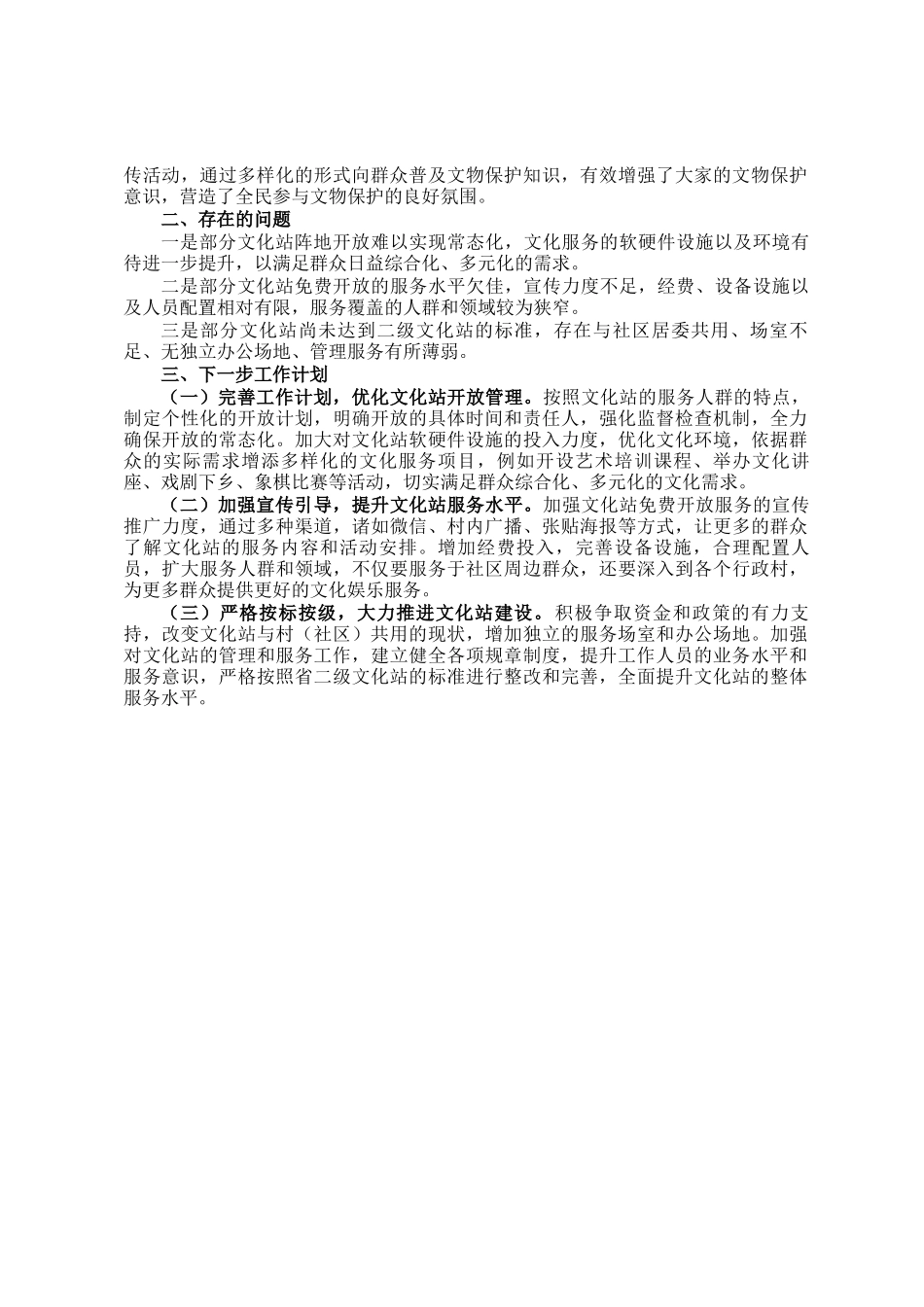 传活动，通过多样化的形式向群众普及文物保护知识，有效增强了大家的文物保护意识，营造了全民参与文物保护的良好氛围。

二、存在的问题

一是部分文化站阵地开放难以实现常态化，文化服务的软硬件设施以及环境有待进一步提升，以满足群众日益综合化、多元化的需求。

二是部分文化站免费开放的服务水平欠佳，宣传力度不足，经费、设备设施以及人员配置相对有限，服务覆盖的人群和领域较为狭窄。

三是部分文化站尚未达到二级文化站的标准，存在与社区居委共用、场室不足、无独立办公场地、管理服务有所薄弱。

三、下一步工作计划

（一）完善工作计划，优化文化站开放管理。按照文化站的服务人群的特点，制定个性化的开放计划，明确开放的具体时间和责任人，强化监督检查机制，全力确保开放的常态化。加大对文化站软硬件设施的投入力度，优化文化环境，依据群众的实际需求增添多样化的文化服务项目，例如开设艺术培训课程、举办文化讲座、戏剧下乡、象棋比赛等活动，切实满足群众综合化、多元化的文化需求。

（二）加强宣传引导，提升文化站服务水平。加强文化站免费开放服务的宣传推广力度，通过多种渠道，诸如微信、村内广播、张贴海报等方式，让更多的群众了解文化站的服务内容和活动安排。增加经费投入，完善设备设施，合理配置人员，扩大服务人群和领域，不仅要服务于社区周边群众，还要深入到各个行政村，为更多群众提供更好的文化娱乐服务。

（三）严格按标按级，大力推进文化站建设。积极争取资金和政策的有力支持，改变文化站与村（社区）共用的现状，增加独立的服务场室和办公场地。加强对文化站的管理和服务工作，建立健全各项规章制度，提升工作人员的业务水平和服务意识，严格按照省二级文化站的标准进行整改和完善，全面提升文化站的整体服务水平。